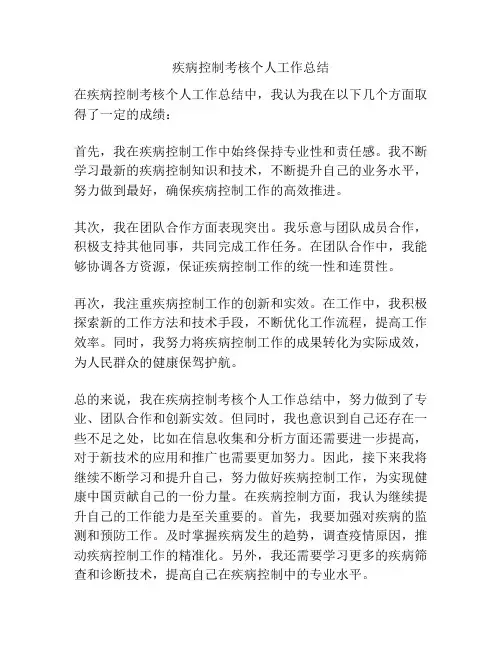 疾病控制考核个人工作总结

在疾病控制考核个人工作总结中，我认为我在以下几个方面取得了一定的成绩：

首先，我在疾病控制工作中始终保持专业性和责任感。我不断学习最新的疾病控制知识和技术，不断提升自己的业务水平，努力做到最好，确保疾病控制工作的高效推进。

其次，我在团队合作方面表现突出。我乐意与团队成员合作，积极支持其他同事，共同完成工作任务。在团队合作中，我能够协调各方资源，保证疾病控制工作的统一性和连贯性。

再次，我注重疾病控制工作的创新和实效。在工作中，我积极探索新的工作方法和技术手段，不断优化工作流程，提高工作效率。同时，我努力将疾病控制工作的成果转化为实际成效，为人民群众的健康保驾护航。

总的来说，我在疾病控制考核个人工作总结中，努力做到了专业、团队合作和创新实效。但同时，我也意识到自己还存在一些不足之处，比如在信息收集和分析方面还需要进一步提高，对于新技术的应用和推广也需要更加努力。因此，接下来我将继续不断学习和提升自己，努力做好疾病控制工作，为实现健康中国贡献自己的一份力量。在疾病控制方面，我认为继续提升自己的工作能力是至关重要的。首先，我要加强对疾病的监测和预防工作。及时掌握疾病发生的趋势，调查疫情原因，推动疾病控制工作的精准化。另外，我还需要学习更多的疾病筛查和诊断技术，提高自己在疾病控制中的专业水平。